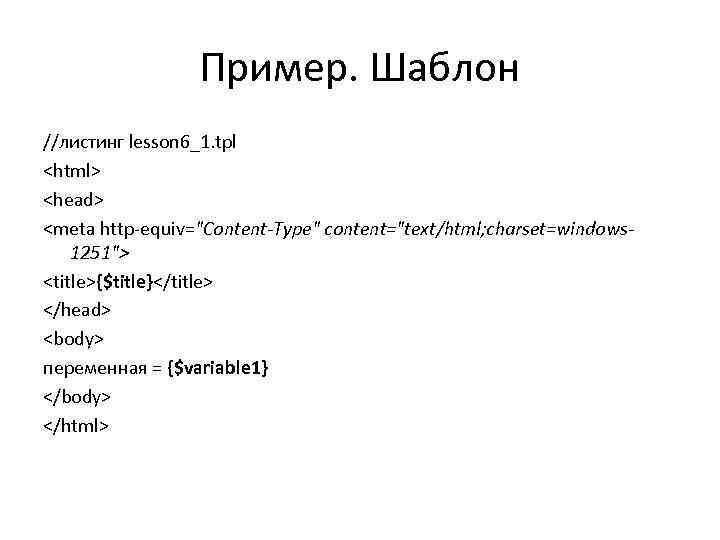 Пример. Шаблон

//листинг lesson6_1.tpl
<html>
<head>
<meta http-equiv="Content-Type" content="text/html;charset=windows-1251">
<title>{$title}</title>
</head>
<body>
переменная = {$variable1}
</body>
</html>